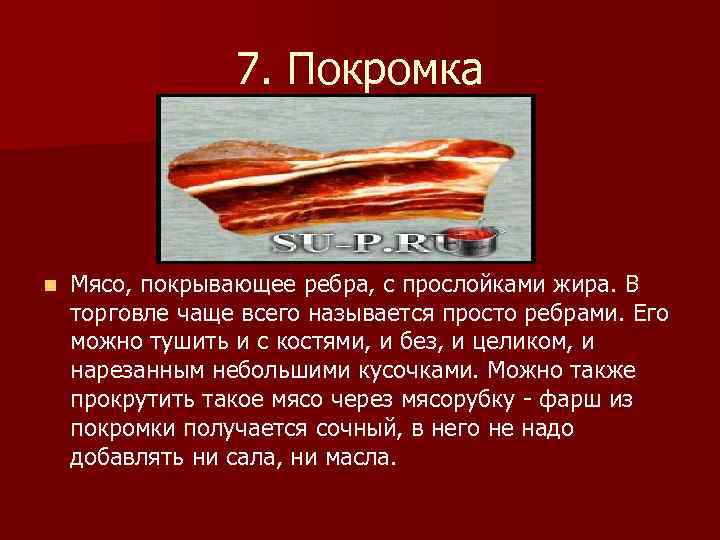 7. Покромка

SU-P.RU

Мясо, покрывающее ребра, с прослойками жира. В торговле чаще всего называется просто ребрами. Его можно тушить и с костями, и без, и целиком, и нарезанным небольшими кусочками. Можно также прокрутить такое мясо через мясорубку - фарш из покромки получается сочный, в него не надо добавлять ни сала, ни масла.